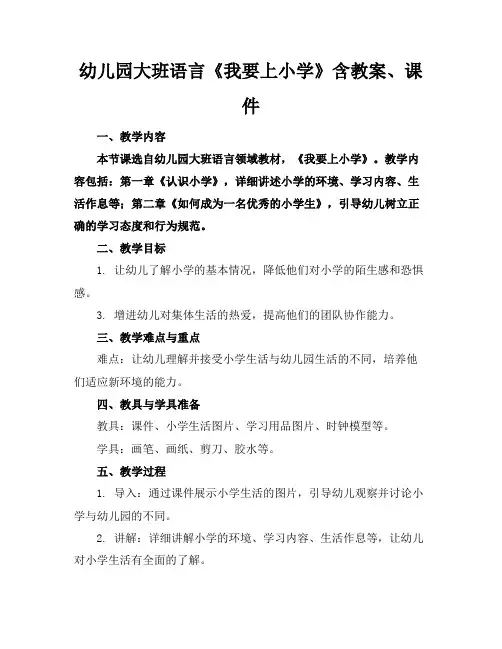 幼儿园大班语言《我要上小学》含教案、课件

一、教学内容

本节课选自幼儿园大班语言领域教材，《我要上小学》。教学内容包括：第一章《认识小学》，详细讲述小学的环境、学习内容、生活作息等；第二章《如何成为一名优秀的小学生》，引导幼儿树立正确的学习态度和行为规范。

二、教学目标

1. 让幼儿了解小学的基本情况，降低他们对小学的陌生感和恐惧感。

3. 增进幼儿对集体生活的热爱，提高他们的团队协作能力。

三、教学难点与重点

难点：让幼儿理解并接受小学生活与幼儿园生活的不同，培养他们适应新环境的能力。

四、教具与学具准备

教具：课件、小学生活图片、学习用品图片、时钟模型等。

学具：画笔、画纸、剪刀、胶水等。

五、教学过程

1. 导入：通过课件展示小学生活的图片，引导幼儿观察并讨论小学与幼儿园的不同。

2. 讲解：详细讲解小学的环境、学习内容、生活作息等，让幼儿对小学生活有全面的了解。